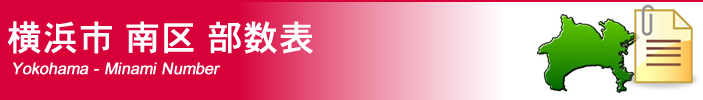 横浜市 南区 部数表
Yokohama - Minami Number